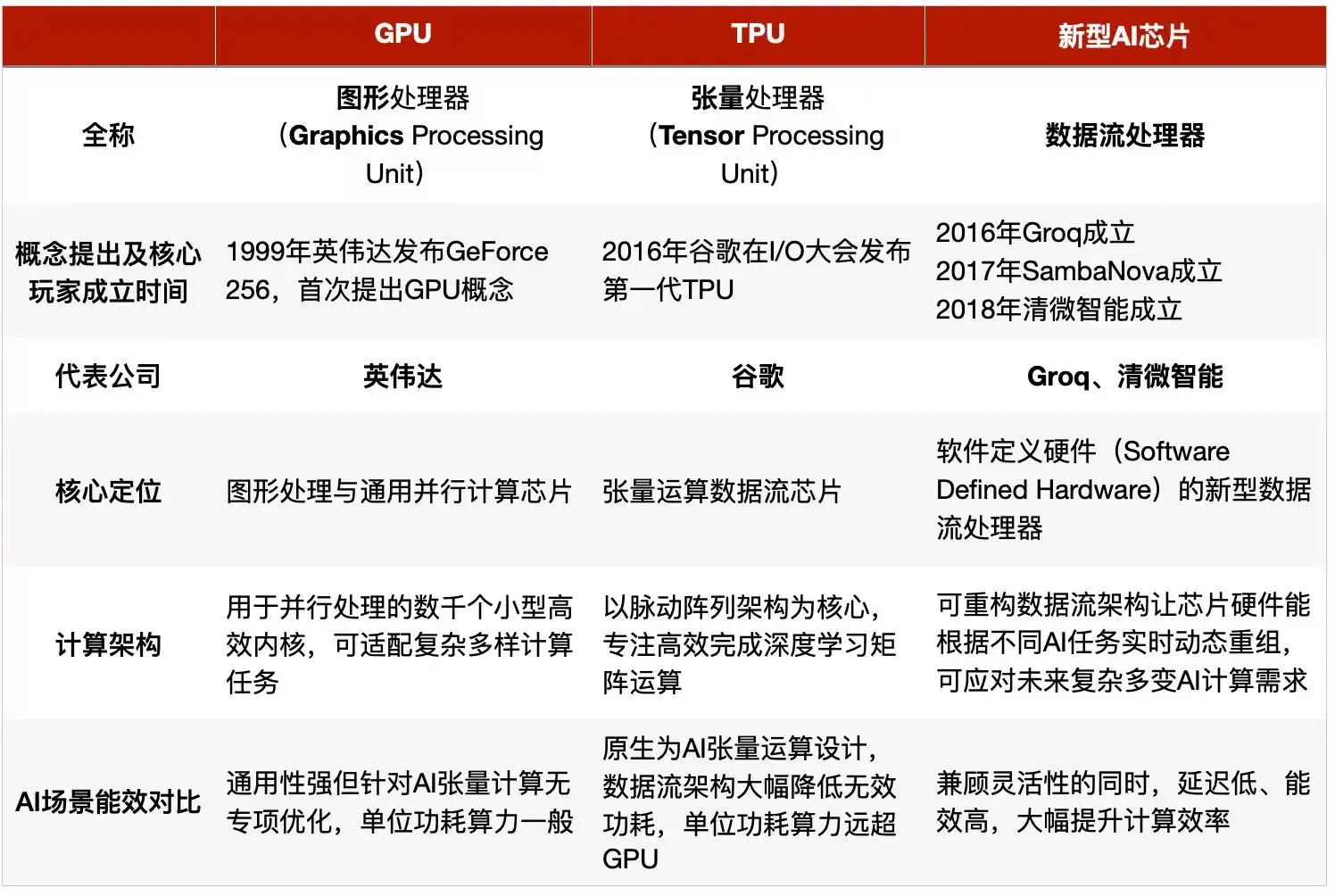 |  | GPU | TPU | 新型AI芯片 |
|---|---|---|---|
| 全称 | 图形处理器（Graphics Processing Unit） | 张量处理器（Tensor Processing Unit） | 数据流处理器 |
| 概念提出及核心玩家成立时间 | 1999年英伟达发布GeForce 256，首次提出GPU概念 | 2016年谷歌在I/O大会发布第一代TPU | 2016年Groq成立 2017年SambaNova成立 2018年清微智能成立 |
| 代表公司 | 英伟达 | 谷歌 | Groq、清微智能 |
| 核心定位 | 图形处理与通用并行计算芯片 | 张量运算数据流芯片 | 软件定义硬件（Software Defined Hardware）的新型数据流处理器 |
| 计算架构 | 用于并行处理的数千个小型高效内核，可适配复杂多样计算任务 | 以脉动阵列架构为核心，专注高效完成深度学习矩阵运算 | 可重构数据流架构让芯片硬件能根据不同AI任务实时动态重组，可应对未来复杂多变AI计算需求 |
| AI场景能效对比 | 通用性强但针对AI张量计算无专项优化，单位功耗算力一般 | 原生为AI张量运算设计，数据流架构大幅降低无效功耗，单位功耗算力远超GPU | 兼顾灵活性的同时，延迟低、能效高，大幅提升计算效率 |